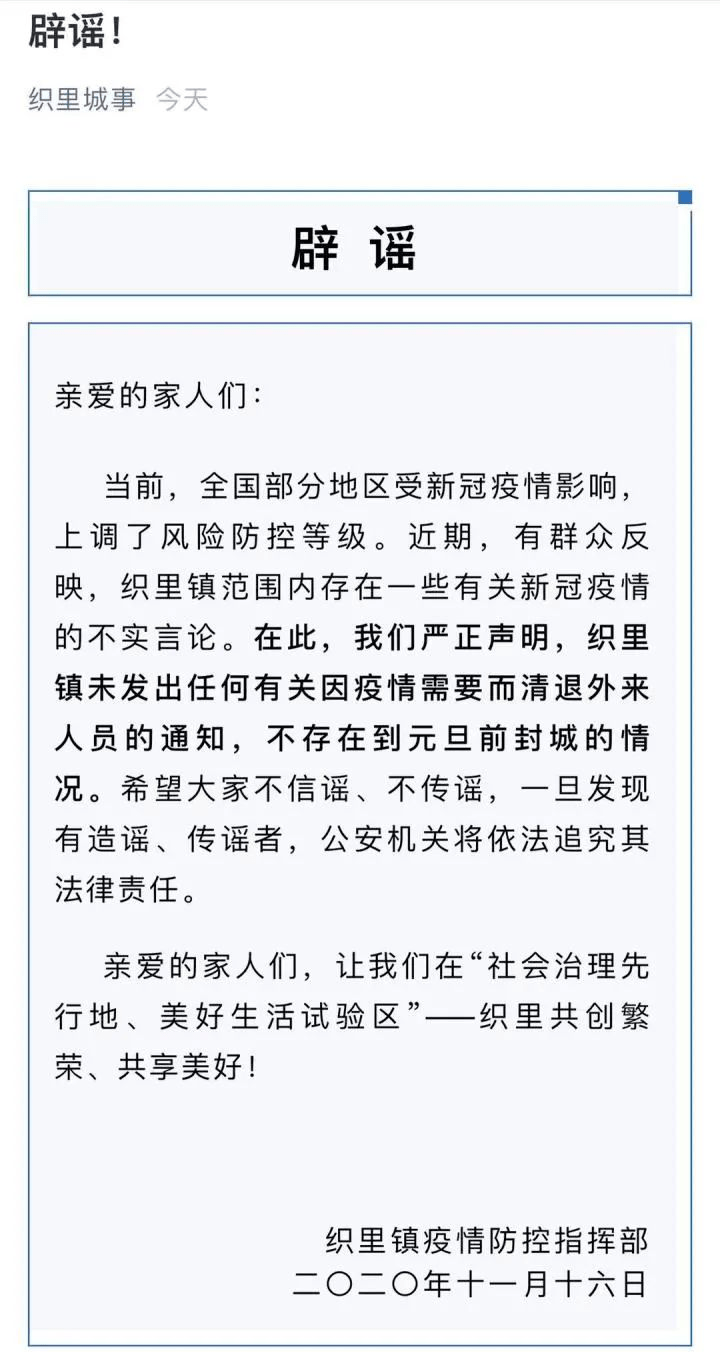 辟谣！

织里城事　今天

辟　谣

亲爱的家人们：

当前，全国部分地区受新冠疫情影响，上调了风险防控等级。近期，有群众反映，织里镇范围内存在一些有关新冠疫情的不实言论。在此，我们严正声明，织里镇未发出任何有关因疫情需要而清退外来人员的通知，不存在到元旦前封城的情况。希望大家不信谣、不传谣，一旦发现有造谣、传谣者，公安机关将依法追究其法律责任。

亲爱的家人们，让我们在“社会治理先行地、美好生活试验区”——织里共创繁荣、共享美好！

织里镇疫情防控指挥部
二〇二〇年十一月十六日